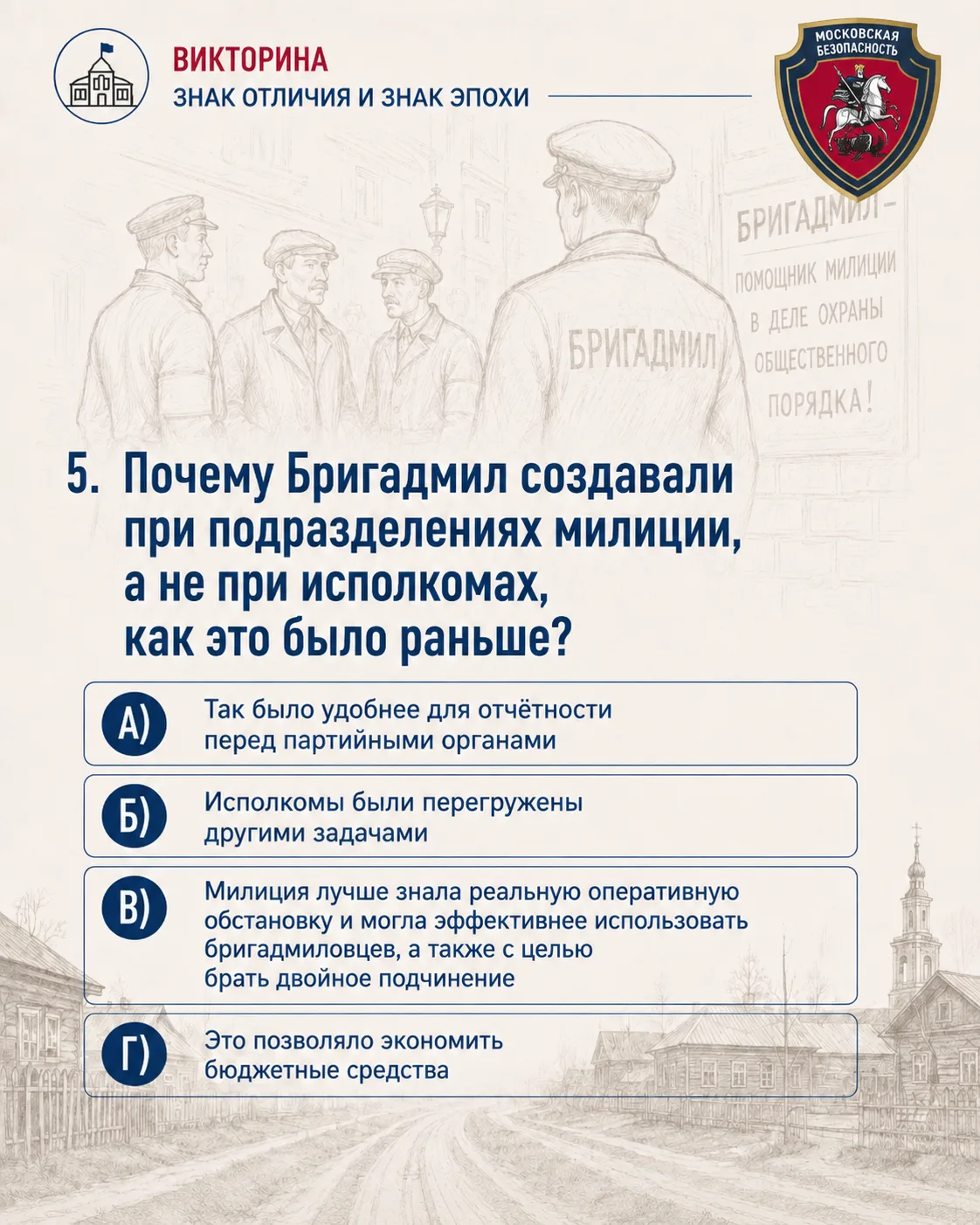 ВИКТОРИНА
ЗНАК ОТЛИЧИЯ И ЗНАК ЭПОХИ

МОСКОВСКАЯ БЕЗОПАСНОСТЬ

БРИГАДМИЛ

БРИГАДМИЛ – ПОМОЩНИК МИЛИЦИИ В ДЕЛЕ ОХРАНЫ ОБЩЕСТВЕННОГО ПОРЯДКА!

5. Почему Бригадмил создавали при подразделениях милиции, а не при исполкомах, как это было раньше?

А) Так было удобнее для отчётности перед партийными органами

Б) Исполкомы были перегружены другими задачами

В) Милиция лучше знала реальную оперативную обстановку и могла эффективнее использовать бригадмиловцев, а также с целью брать двойное подчинение

Г) Это позволяло экономить бюджетные средства